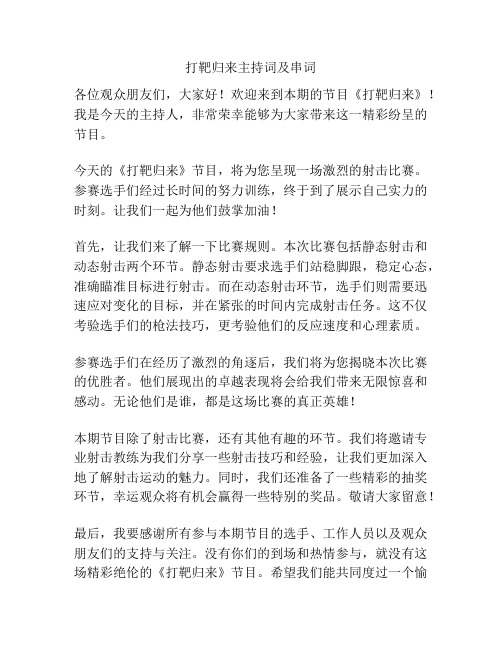 打靶归来主持词及串词

各位观众朋友们，大家好！欢迎来到本期的节目《打靶归来》！我是今天的主持人，非常荣幸能够为大家带来这一精彩纷呈的节目。

今天的《打靶归来》节目，将为您呈现一场激烈的射击比赛。参赛选手们经过长时间的努力训练，终于到了展示自己实力的时刻。让我们一起为他们鼓掌加油！

首先，让我们来了解一下比赛规则。本次比赛包括静态射击和动态射击两个环节。静态射击要求选手们站稳脚跟，稳定心态，准确瞄准目标进行射击。而在动态射击环节，选手们则需要迅速应对变化的目标，并在紧张的时间内完成射击任务。这不仅考验选手们的枪法技巧，更考验他们的反应速度和心理素质。

参赛选手们在经历了激烈的角逐后，我们将为您揭晓本次比赛的优胜者。他们展现出的卓越表现将会给我们带来无限惊喜和感动。无论他们是谁，都是这场比赛的真正英雄！

本期节目除了射击比赛，还有其他有趣的环节。我们将邀请专业射击教练为我们分享一些射击技巧和经验，让我们更加深入地了解射击运动的魅力。同时，我们还准备了一些精彩的抽奖环节，幸运观众将有机会赢得一些特别的奖品。敬请大家留意！

最后，我要感谢所有参与本期节目的选手、工作人员以及观众朋友们的支持与关注。没有你们的到场和热情参与，就没有这场精彩绝伦的《打靶归来》节目。希望我们能共同度过一个愉